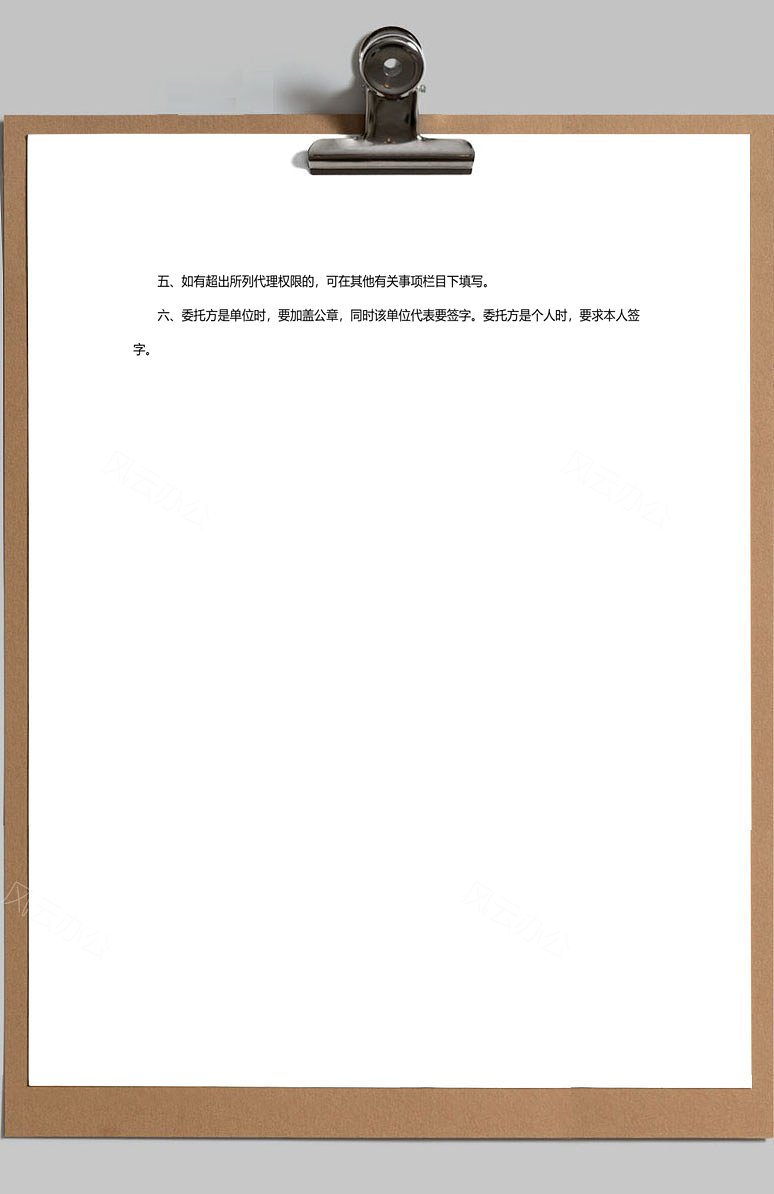 五、如有超出所列代理权限的，可在其他有关事项栏目下填写。

六、委托方是单位时，要加盖公章，同时该单位代表要签字。委托方是个人时，要求本人签字。

风云办公

风云办公

风云办公

风云办公